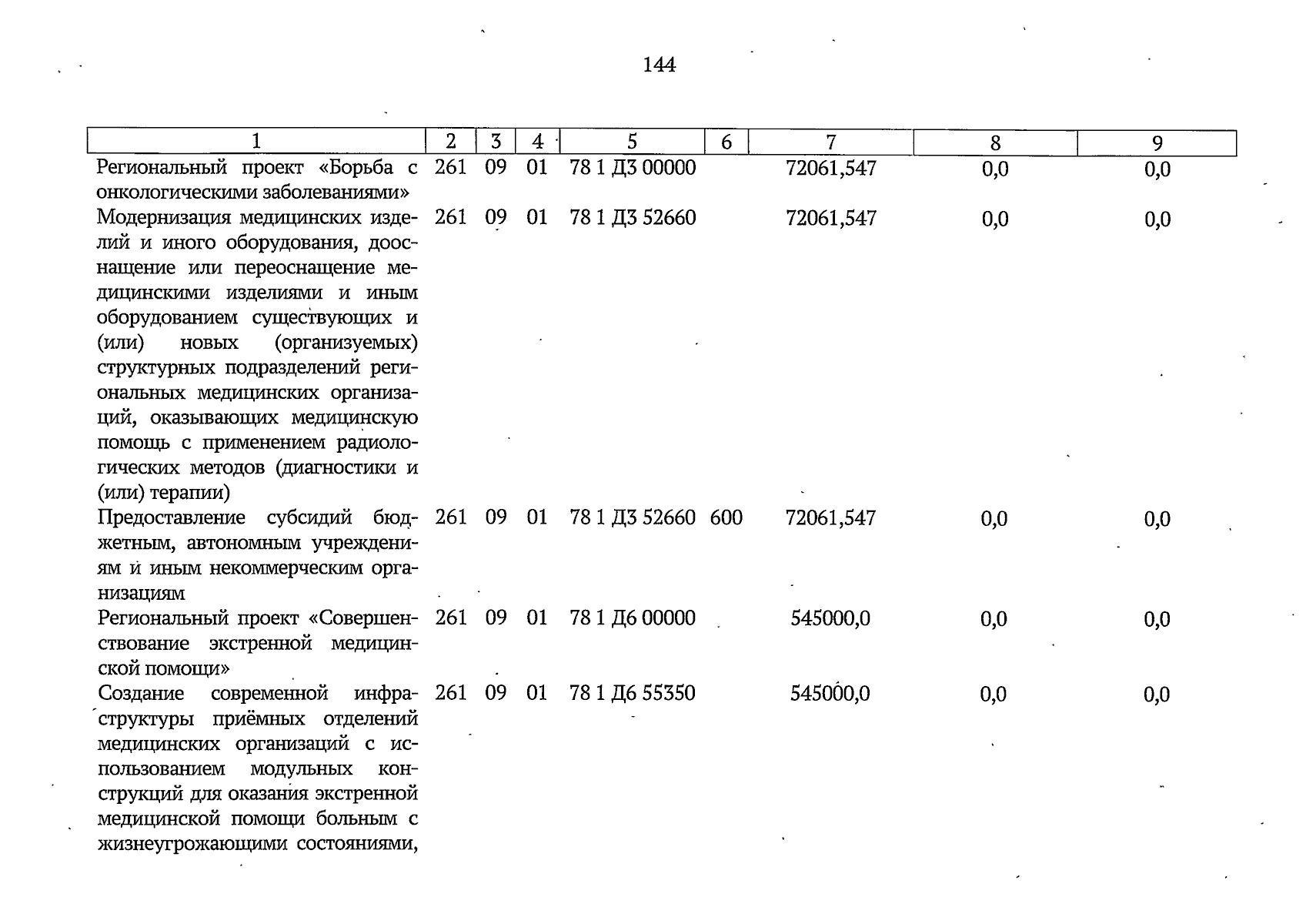 144

| 1 | 2 | 3 | 4 | 5 | 6 | 7 | 8 | 9 |
|---|---|---|---|---|---|---|---|---|
| Региональный проект «Борьба с онкологическими заболеваниями» | 261 | 09 | 01 | 78 1 Д3 00000 | | 72061,547 | 0,0 | 0,0 |
| Модернизация медицинских изделий и иного оборудования, дооснащение или переоснащение медицинскими изделиями и иным оборудованием существующих и (или) новых (организуемых) структурных подразделений региональных медицинских организаций, оказывающих медицинскую помощь с применением радиологических методов (диагностики и (или) терапии) | 261 | 09 | 01 | 78 1 Д3 52660 | | 72061,547 | 0,0 | 0,0 |
| Предоставление субсидий бюджетным, автономным учреждениям и иным некоммерческим организациям | 261 | 09 | 01 | 78 1 Д3 52660 | 600 | 72061,547 | 0,0 | 0,0 |
| Региональный проект «Совершенствование экстренной медицинской помощи» | 261 | 09 | 01 | 78 1 Д6 00000 | | 545000,0 | 0,0 | 0,0 |
| Создание современной инфраструктуры приёмных отделений медицинских организаций с использованием модульных конструкций для оказания экстренной медицинской помощи больным с жизнеугрожающими состояниями, | 261 | 09 | 01 | 78 1 Д6 55350 | | 545000,0 | 0,0 | 0,0 |